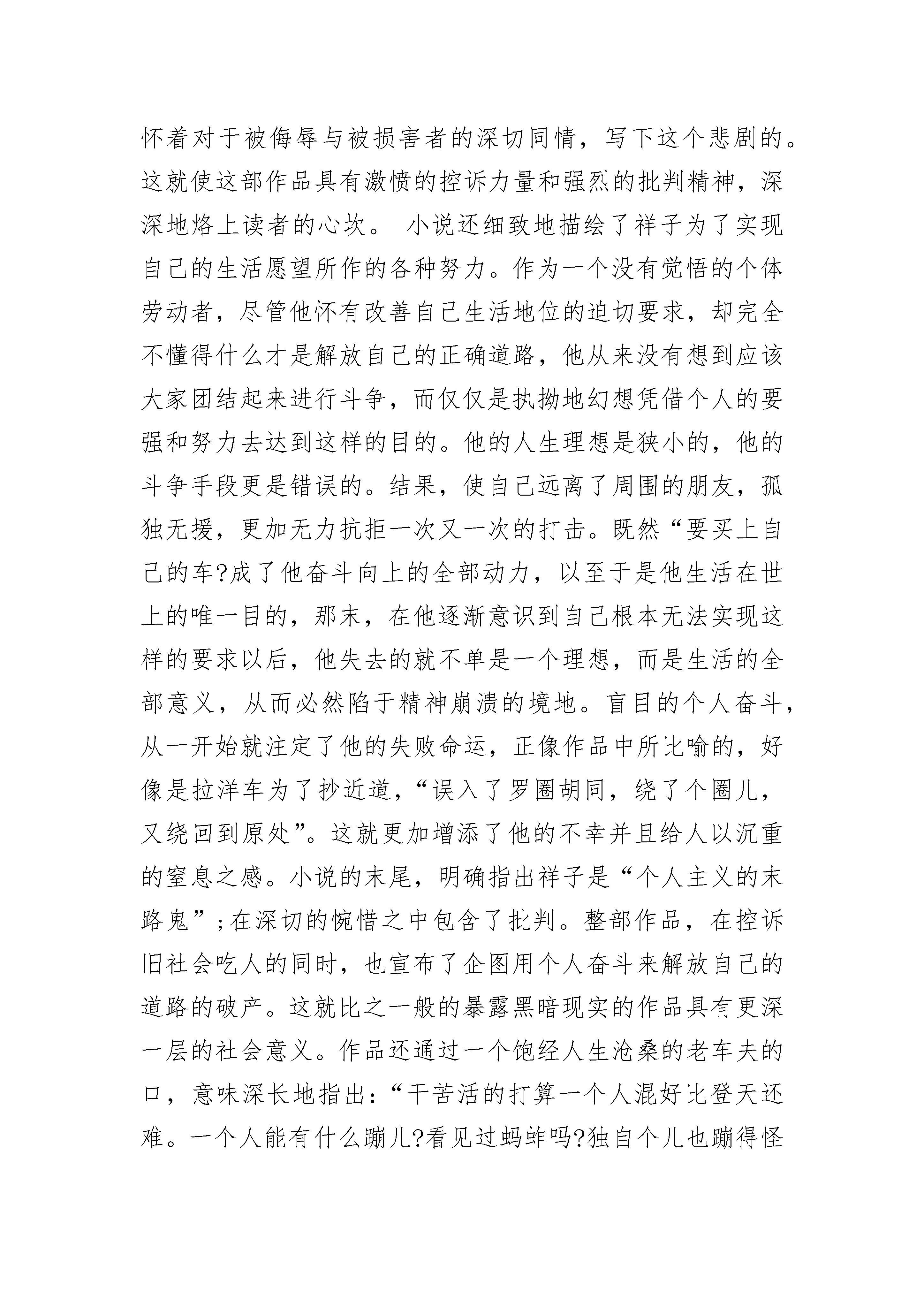 怀着对于被侮辱与被损害者的深切同情，写下这个悲剧的。这就使这部作品具有激愤的控诉力量和强烈的批判精神，深深地烙上读者的心坎。 小说还细致地描绘了祥子为了实现自己的生活愿望所作的各种努力。作为一个没有觉悟的个体劳动者，尽管他怀有改善自己生活地位的迫切要求，却完全不懂得什么才是解放自己的正确道路，他从来没有想到应该大家团结起来进行斗争，而仅仅是执拗地幻想凭借个人的要强和努力去达到这样的目的。他的人生理想是狭小的，他的斗争手段更是错误的。结果，使自己远离了周围的朋友，孤独无援，更加无力抗拒一次又一次的打击。既然“要买上自己的车?成了他奋斗向上的全部动力，以至于是他生活在世上的唯一目的，那末，在他逐渐意识到自己根本无法实现这样的要求以后，他失去的就不单是一个理想，而是生活的全部意义，从而必然陷于精神崩溃的境地。盲目的个人奋斗，从一开始就注定了他的失败命运，正像作品中所比喻的，好像是拉洋车为了抄近道，“误入了罗圈胡同，绕了个圈儿，又绕回到原处”。这就更加增添了他的不幸并且给人以沉重的窒息之感。小说的末尾，明确指出祥子是“个人主义的末路鬼”;在深切的惋惜之中包含了批判。整部作品，在控诉旧社会吃人的同时，也宣布了企图用个人奋斗来解放自己的道路的破产。这就比之一般的暴露黑暗现实的作品具有更深一层的社会意义。作品还通过一个饱经人生沧桑的老车夫的口，意味深长地指出：“干苦活的打算一个人混好比登天还难。一个人能有什么蹦儿?看见过蚂蚱吗?独自个儿也蹦得怪